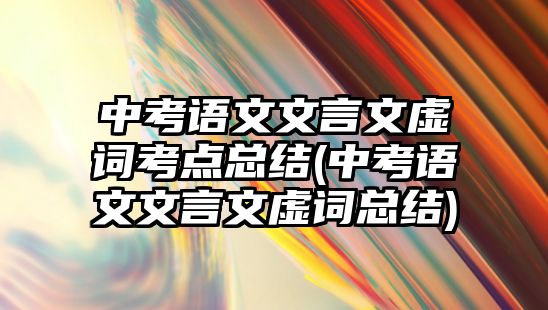 中考语文文言文虚词考点总结(中考语文文言文虚词总结)